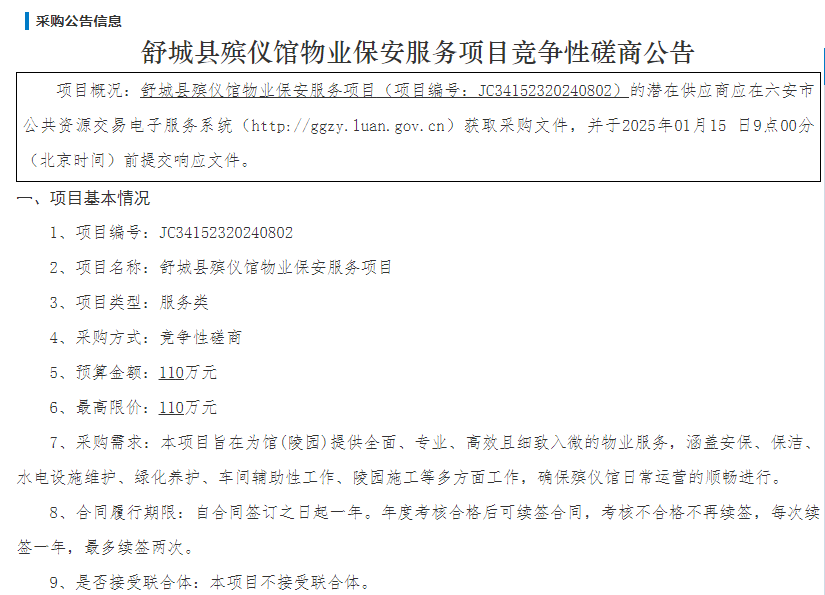 采购公告信息

舒城县殡仪馆物业保安服务项目竞争性磋商公告

项目概况：舒城县殡仪馆物业保安服务项目（项目编号：JC34152320240802）的潜在供应商应在六安市公共资源交易电子服务系统（http://ggzy.luan.gov.cn）获取采购文件，并于2025年01月15 日9点00分（北京时间）前提交响应文件。

一、项目基本情况

1、项目编号：JC34152320240802

2、项目名称：舒城县殡仪馆物业保安服务项目

3、项目类型：服务类

4、采购方式：竞争性磋商

5、预算金额：110万元

6、最高限价：110万元

7、采购需求：本项目旨在为馆(陵园)提供全面、专业、高效且细致入微的物业服务，涵盖安保、保洁、水电设施维护、绿化养护、车间辅助性工作、陵园施工等多方面工作，确保殡仪馆日常运营的顺畅进行。

8、合同履行期限：自合同签订之日起一年。年度考核合格后可续签合同，考核不合格不再续签，每次续签一年，最多续签两次。

9、是否接受联合体：本项目不接受联合体。